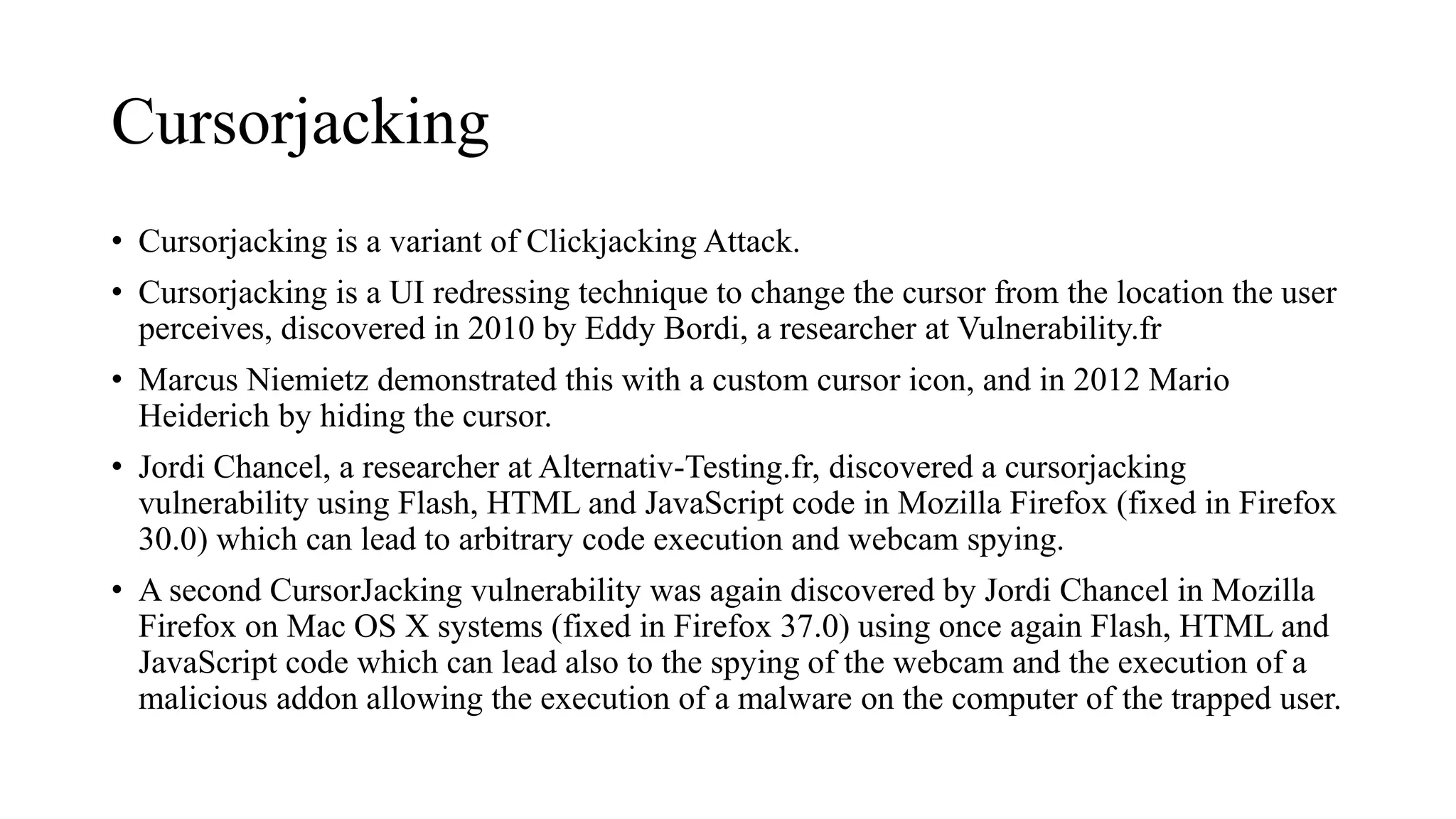 Cursorjacking

• Cursorjacking is a variant of Clickjacking Attack.

• Cursorjacking is a UI redressing technique to change the cursor from the location the user perceives, discovered in 2010 by Eddy Bordi, a researcher at Vulnerability.fr

• Marcus Niemietz demonstrated this with a custom cursor icon, and in 2012 Mario Heiderich by hiding the cursor.

• Jordi Chancel, a researcher at Alternativ-Testing.fr, discovered a cursorjacking vulnerability using Flash, HTML and JavaScript code in Mozilla Firefox (fixed in Firefox 30.0) which can lead to arbitrary code execution and webcam spying.

• A second CursorJacking vulnerability was again discovered by Jordi Chancel in Mozilla Firefox on Mac OS X systems (fixed in Firefox 37.0) using once again Flash, HTML and JavaScript code which can lead also to the spying of the webcam and the execution of a malicious addon allowing the execution of a malware on the computer of the trapped user.